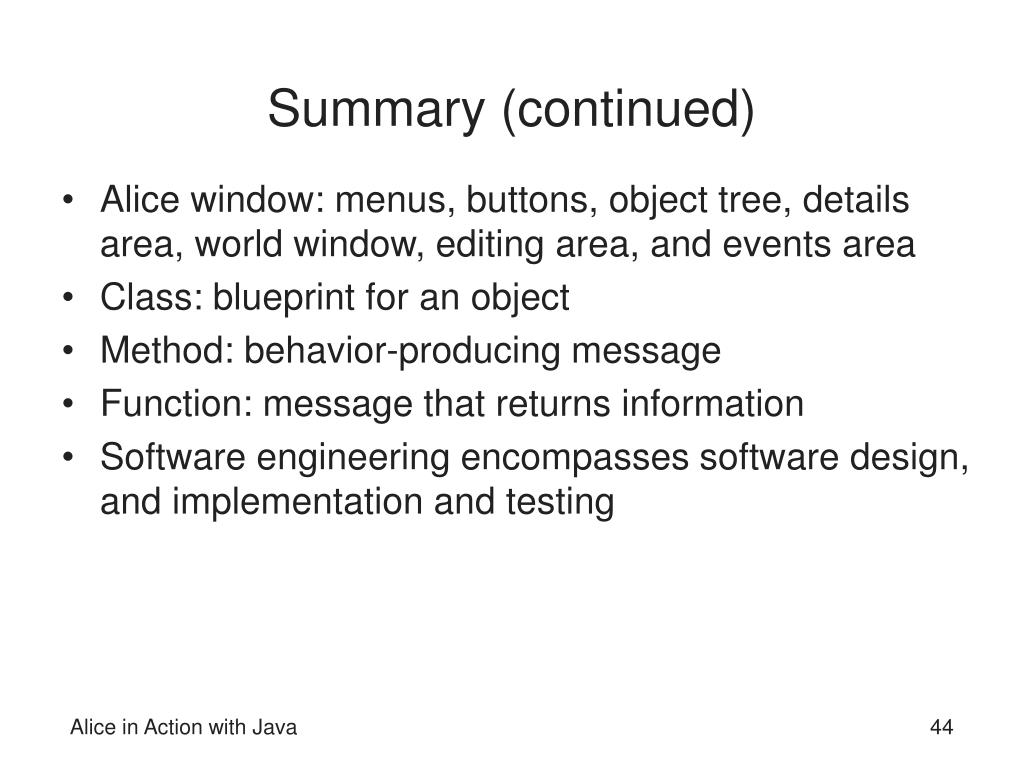 Summary (continued)

• Alice window: menus, buttons, object tree, details area, world window, editing area, and events area
• Class: blueprint for an object
• Method: behavior-producing message
• Function: message that returns information
• Software engineering encompasses software design, and implementation and testing

Alice in Action with Java

44